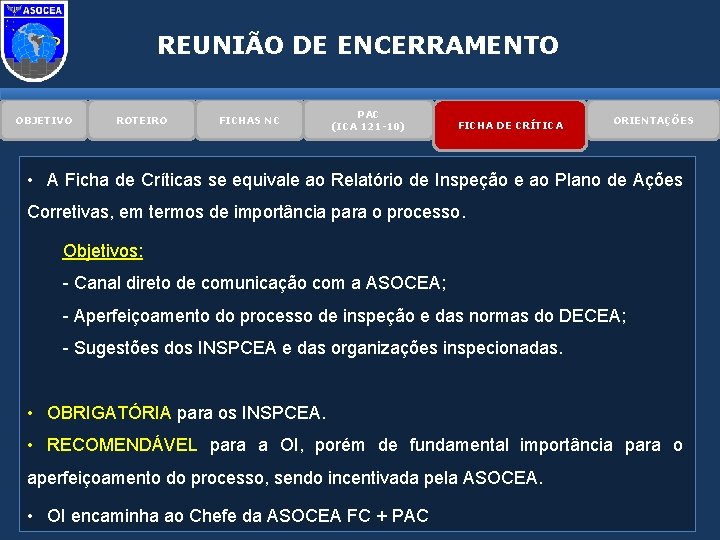 ASOCEA

REUNIÃO DE ENCERRAMENTO

OBJETIVO

ROTEIRO

FICHAS NC

PAC
(ICA 121-10)

FICHA DE CRÍTICA

ORIENTAÇÕES

• A Ficha de Críticas se equivale ao Relatório de Inspeção e ao Plano de Ações Corretivas, em termos de importância para o processo.

Objetivos:

- Canal direto de comunicação com a ASOCEA;

- Aperfeiçoamento do processo de inspeção e das normas do DECEA;

- Sugestões dos INSPCEA e das organizações inspecionadas.

• OBRIGATÓRIA para os INSPCEA.

• RECOMENDÁVEL para a OI, porém de fundamental importância para o aperfeiçoamento do processo, sendo incentivada pela ASOCEA.

• OI encaminha ao Chefe da ASOCEA FC + PAC